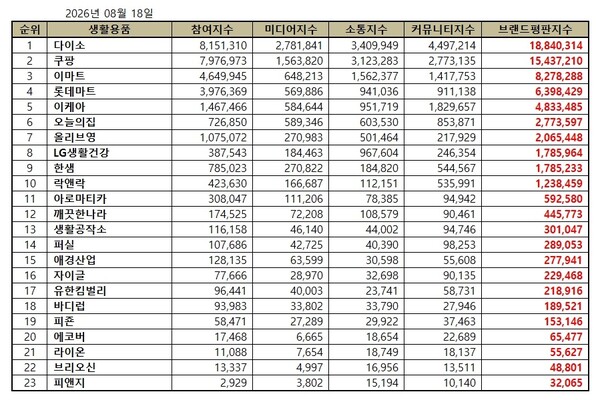 2026년 08월 18일

| 순위 | 생활용품 | 참여지수 | 미디어지수 | 소통지수 | 커뮤니티지수 | 브랜드평판지수 |
|---|---|---|---|---|---|---|
| 1 | 다이소 | 8,151,310 | 2,781,841 | 3,409,949 | 4,497,214 | 18,840,314 |
| 2 | 쿠팡 | 7,976,973 | 1,563,820 | 3,123,283 | 2,773,135 | 15,437,210 |
| 3 | 이마트 | 4,649,945 | 648,213 | 1,562,377 | 1,417,753 | 8,278,288 |
| 4 | 롯데마트 | 3,976,369 | 569,886 | 941,036 | 911,138 | 6,398,429 |
| 5 | 이케아 | 1,467,466 | 584,644 | 951,719 | 1,829,657 | 4,833,485 |
| 6 | 오늘의집 | 726,850 | 589,346 | 603,530 | 853,871 | 2,773,597 |
| 7 | 올리브영 | 1,075,072 | 270,983 | 501,464 | 217,929 | 2,065,448 |
| 8 | LG생활건강 | 387,543 | 184,463 | 967,604 | 246,354 | 1,785,964 |
| 9 | 한샘 | 785,023 | 270,822 | 184,820 | 544,567 | 1,785,233 |
| 10 | 락앤락 | 423,630 | 166,687 | 112,151 | 535,991 | 1,238,459 |
| 11 | 아로마티카 | 308,047 | 111,206 | 78,385 | 94,942 | 592,580 |
| 12 | 깨끗한나라 | 174,525 | 72,208 | 108,579 | 90,461 | 445,773 |
| 13 | 생활공작소 | 116,158 | 46,140 | 44,002 | 94,746 | 301,047 |
| 14 | 퍼실 | 107,686 | 42,725 | 40,390 | 98,253 | 289,053 |
| 15 | 애경산업 | 128,135 | 63,599 | 30,598 | 55,608 | 277,941 |
| 16 | 자이글 | 77,666 | 28,970 | 32,698 | 90,135 | 229,468 |
| 17 | 유한킴벌리 | 96,441 | 40,003 | 23,741 | 58,731 | 218,916 |
| 18 | 바디럽 | 93,983 | 33,802 | 33,790 | 27,946 | 189,521 |
| 19 | 피죤 | 58,471 | 27,289 | 29,922 | 37,463 | 153,146 |
| 20 | 에코버 | 17,468 | 6,665 | 18,654 | 22,689 | 65,477 |
| 21 | 라이온 | 11,088 | 7,654 | 18,749 | 18,137 | 55,627 |
| 22 | 브리오신 | 13,337 | 4,997 | 16,956 | 13,511 | 48,801 |
| 23 | 피앤지 | 2,929 | 3,802 | 15,194 | 10,140 | 32,065 |